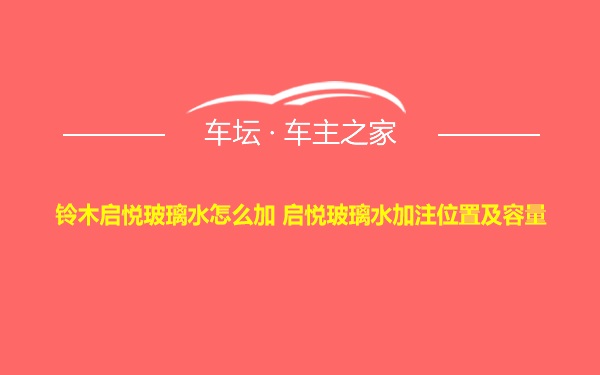 车坛 · 车主之家

铃木启悦玻璃水怎么加 启悦玻璃水加注位置及容量